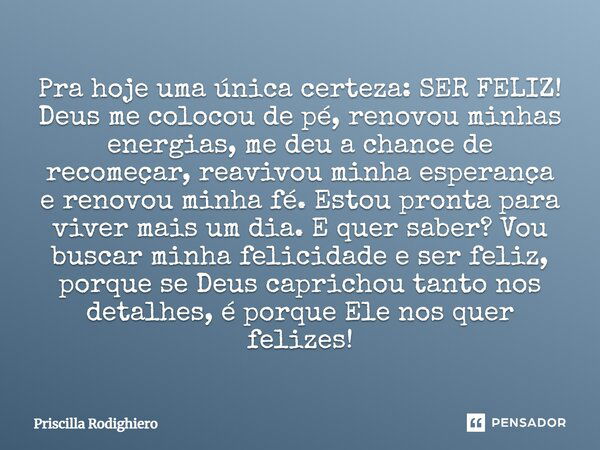 Pra hoje uma única certeza: SER FELIZ! Deus me colocou de pé, renovou minhas energias, me deu a chance de recomeçar, reavivou minha esperança e renovou minha fé. Estou pronta para viver mais um dia. E quer saber? Vou buscar minha felicidade e ser feliz, porque se Deus caprichou tanto nos detalhes, é porque Ele nos quer felizes!

Priscilla Rodighiero

PENSADOR